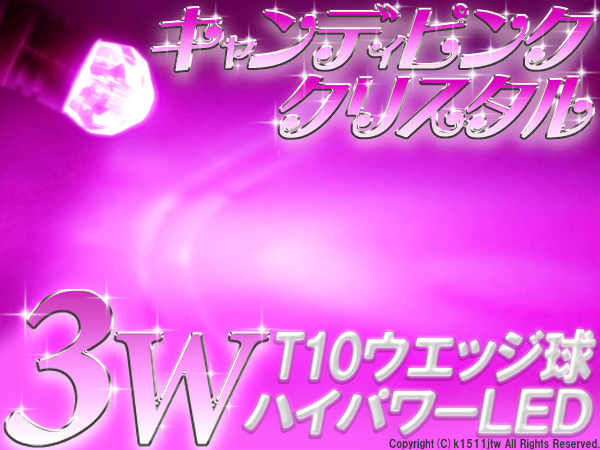 キャンディピンク
クリスタル

3W
T10ウエッジ球
ハイパワーLED

Copyright (C) k1511jtw All Rights Reserved.